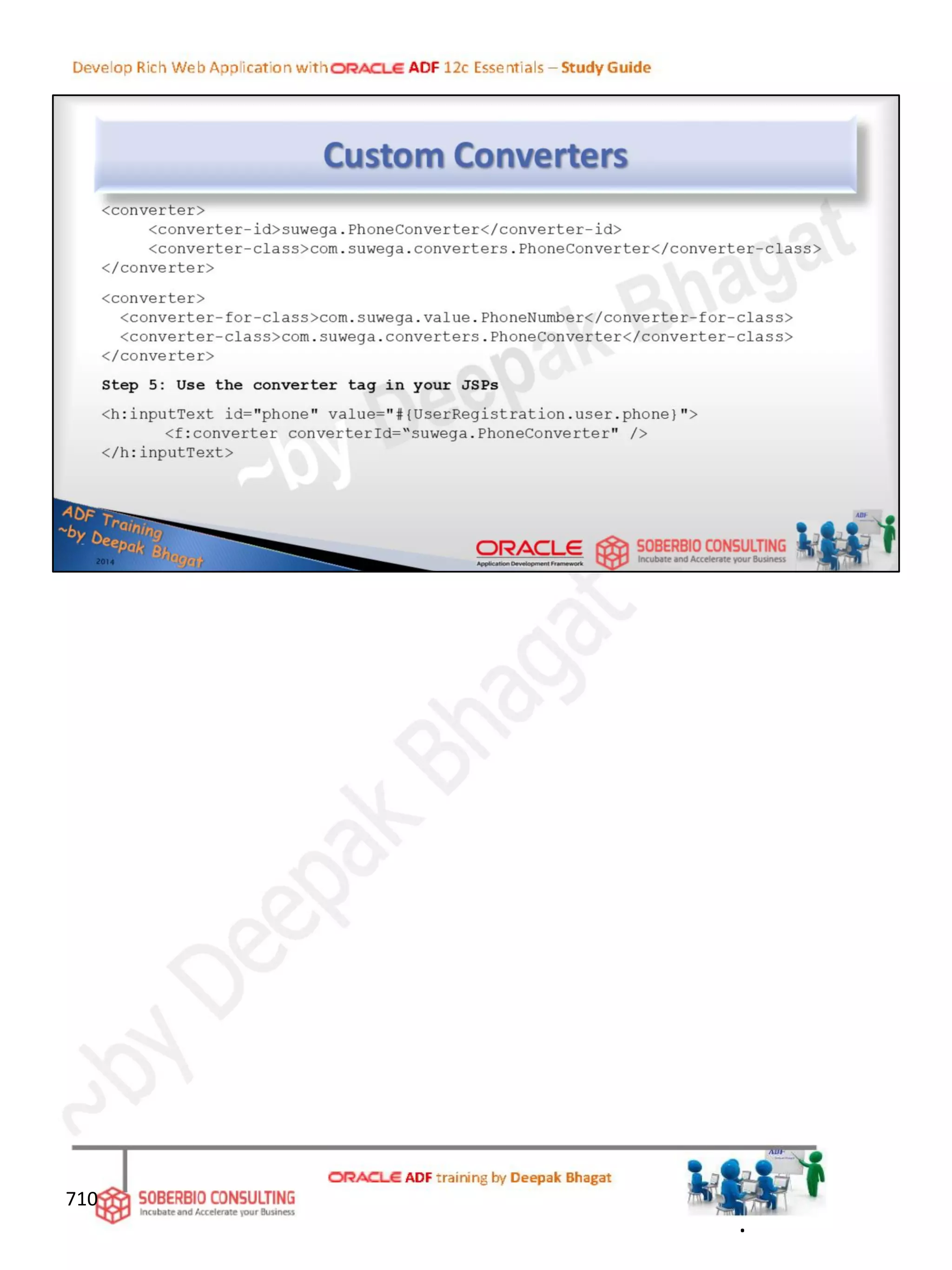 Develop Rich Web Application with ORACLE ADF 12c Essentials – Study Guide

Custom Converters

<converter>
    <converter-id>suwega.PhoneConverter</converter-id>
    <converter-class>com.suwega.converters.PhoneConverter</converter-class>
</converter>

<converter>
  <converter-for-class>com.suwega.value.PhoneNumber</converter-for-class>
  <converter-class>com.suwega.converters.PhoneConverter</converter-class>
</converter>

Step 5: Use the converter tag in your JSPs

<h:inputText id="phone" value="#{UserRegistration.user.phone}">
      <f:converter converterId="suwega.PhoneConverter" />
</h:inputText>

ADF Training
~by Deepak Bhagat
2014

ORACLE
Application Development Framework

SOBERBIO CONSULTING
Incubate and Accelerate your Business

710

SOBERBIO CONSULTING
Incubate and Accelerate your Business

ORACLE ADF training by Deepak Bhagat

~by Deepak Bhagat